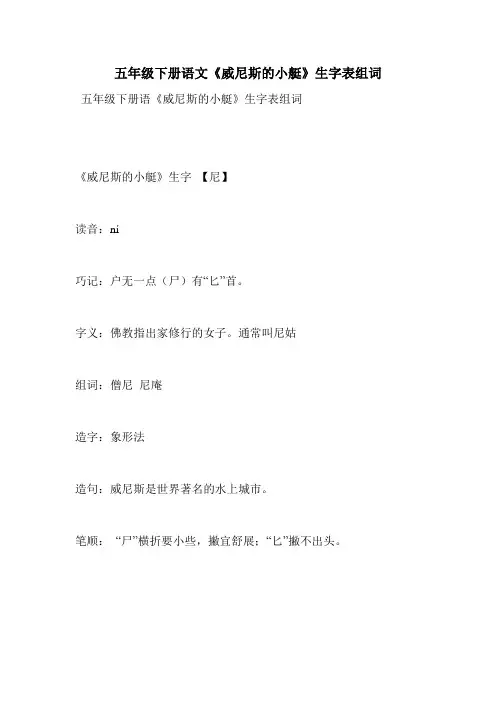 五年级下册语文《威尼斯的小艇》生字表组词

五年级下册语《威尼斯的小艇》生字表组词

《威尼斯的小艇》生字 【尼】

读音：ní

巧记：户无一点（尸）有“匕”首。

字义：佛教指出家修行的女子。通常叫尼姑

组词：僧尼 尼庵

造字：象形法

造句：威尼斯是世界著名的水上城市。

笔顺：“尸”横折要小些，撇宜舒展；“匕”撇不出头。